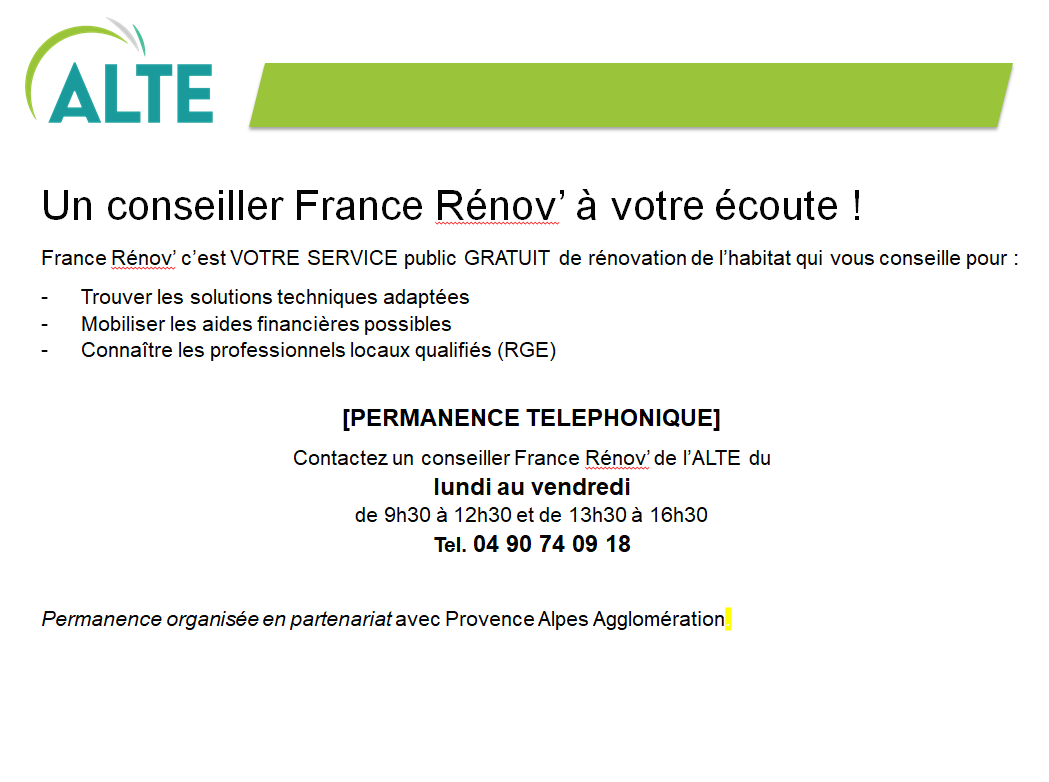 ALTE

Un conseiller France Rénov' à votre écoute !

France Rénov' c'est VOTRE SERVICE public GRATUIT de rénovation de l'habitat qui vous conseille pour :

- Trouver les solutions techniques adaptées
- Mobiliser les aides financières possibles
- Connaître les professionnels locaux qualifiés (RGE)

[PERMANENCE TELEPHONIQUE]

Contactez un conseiller France Rénov' de l'ALTE du
lundi au vendredi
de 9h30 à 12h30 et de 13h30 à 16h30
Tel. 04 90 74 09 18

Permanence organisée en partenariat avec Provence Alpes Agglomération.